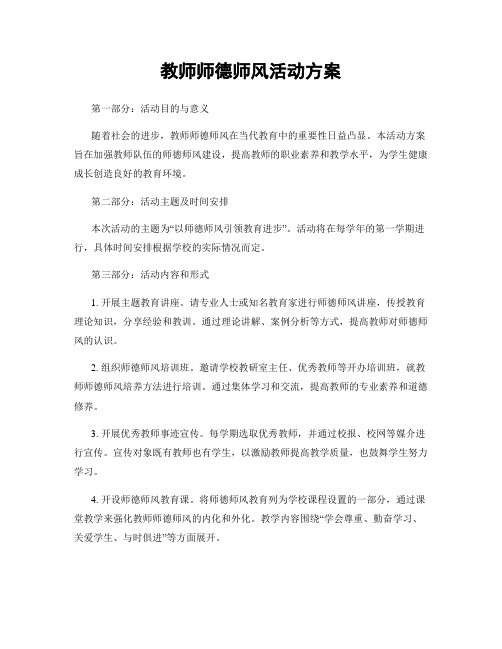 教师师德师风活动方案

第一部分：活动目的与意义

随着社会的进步，教师师德师风在当代教育中的重要性日益凸显。本活动方案旨在加强教师队伍的师德师风建设，提高教师的职业素养和教学水平，为学生健康成长创造良好的教育环境。

第二部分：活动主题及时间安排

本次活动的主题为“以师德师风引领教育进步”。活动将在每学年的第一学期进行，具体时间安排根据学校的实际情况而定。

第三部分：活动内容和形式

1. 开展主题教育讲座。请专业人士或知名教育家进行师德师风讲座，传授教育理论知识，分享经验和教训。通过理论讲解、案例分析等方式，提高教师对师德师风的认识。

2. 组织师德师风培训班。邀请学校教研室主任、优秀教师等开办培训班，就教师师德师风培养方法进行培训。通过集体学习和交流，提高教师的专业素养和道德修养。

3. 开展优秀教师事迹宣传。每学期选取优秀教师，并通过校报、校网等媒介进行宣传。宣传对象既有教师也有学生，以激励教师提高教学质量，也鼓舞学生努力学习。

4. 开设师德师风教育课。将师德师风教育列为学校课程设置的一部分，通过课堂教学来强化教师师德师风的内化和外化。教学内容围绕“学会尊重、勤奋学习、关爱学生、与时俱进”等方面展开。